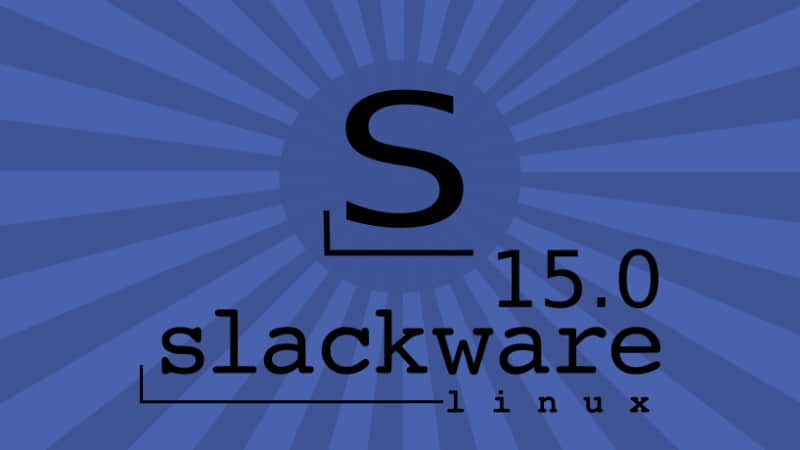 S
15.0
slackware
linux